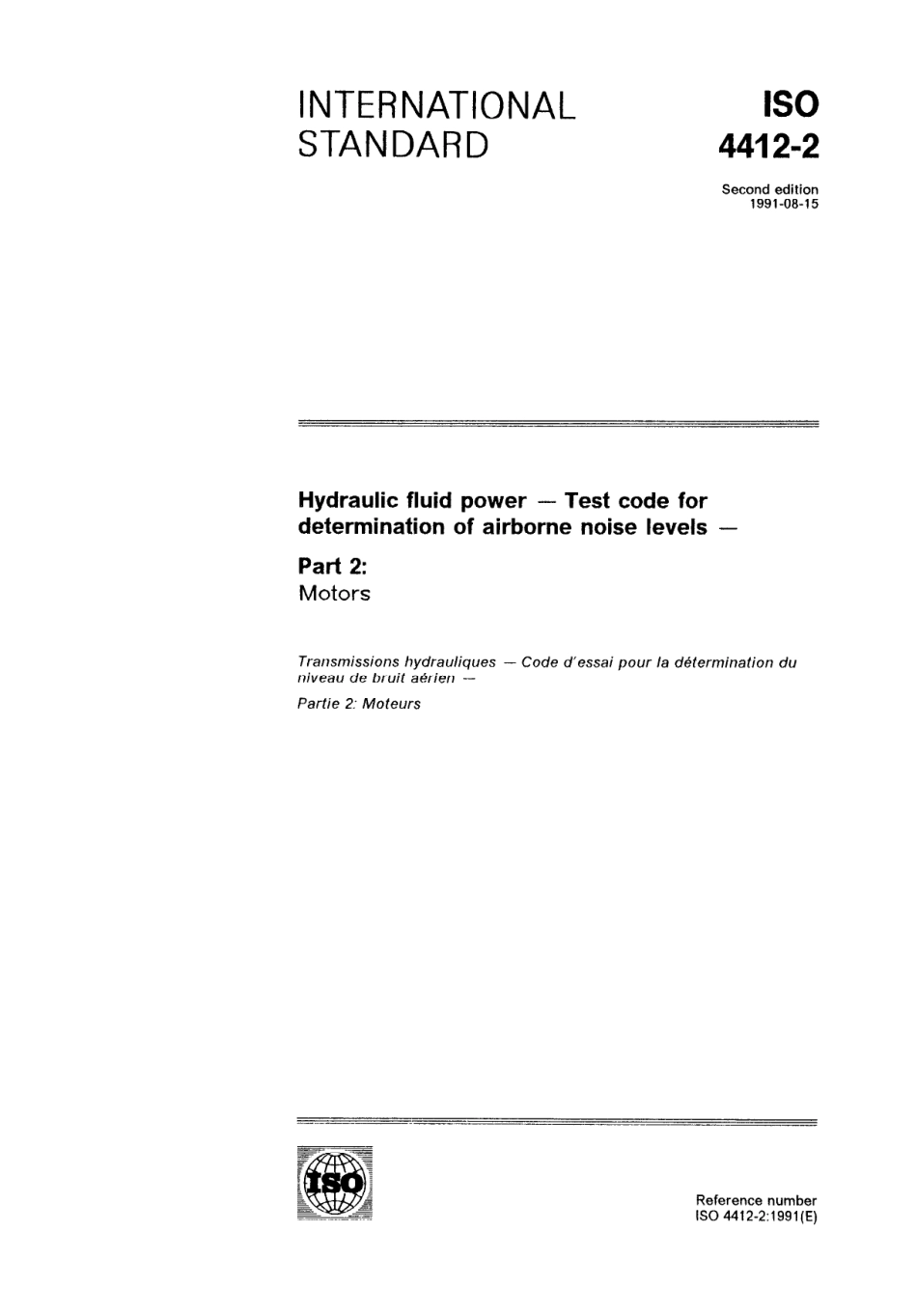 INTERNATIONAL STANDARD

ISO 4412-2

Second edition
1991-08-15

Hydraulic fluid power — Test code for determination of airborne noise levels —

Part 2:
Motors

Transmissions hydrauliques — Code d'essai pour la détermination du niveau de bruit aérien —

Partie 2: Moteurs

ISO

Reference number
ISO 4412-2:1991(E)